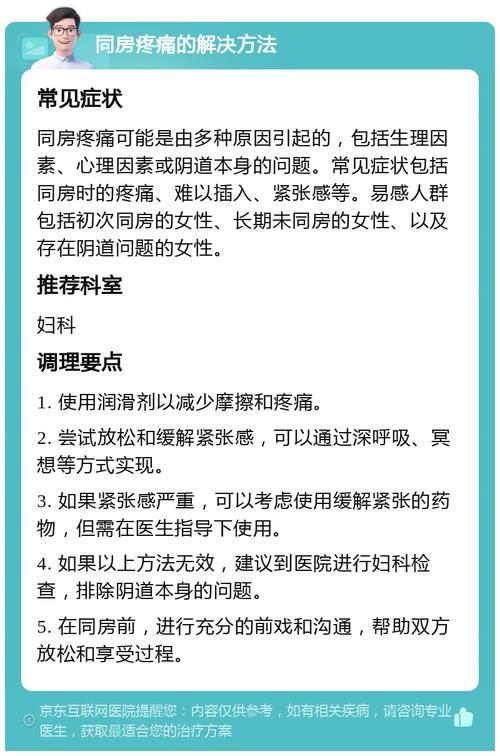 同房疼痛的解决方法

常见症状

同房疼痛可能是由多种原因引起的，包括生理因素、心理因素或阴道本身的问题。常见症状包括同房时的疼痛、难以插入、紧张感等。易感人群包括初次同房的女性、长期未同房的女性、以及存在阴道问题的女性。

推荐科室

妇科

调理要点

1. 使用润滑剂以减少摩擦和疼痛。

2. 尝试放松和缓解紧张感，可以通过深呼吸、冥想等方式实现。

3. 如果紧张感严重，可以考虑使用缓解紧张的药物，但需在医生指导下使用。

4. 如果以上方法无效，建议到医院进行妇科检查，排除阴道本身的问题。

5. 在同房前，进行充分的前戏和沟通，帮助双方放松和享受过程。

京东互联网医院提醒您：内容仅供参考，如有相关疾病，请咨询专业医生，获取最适合您的治疗方案